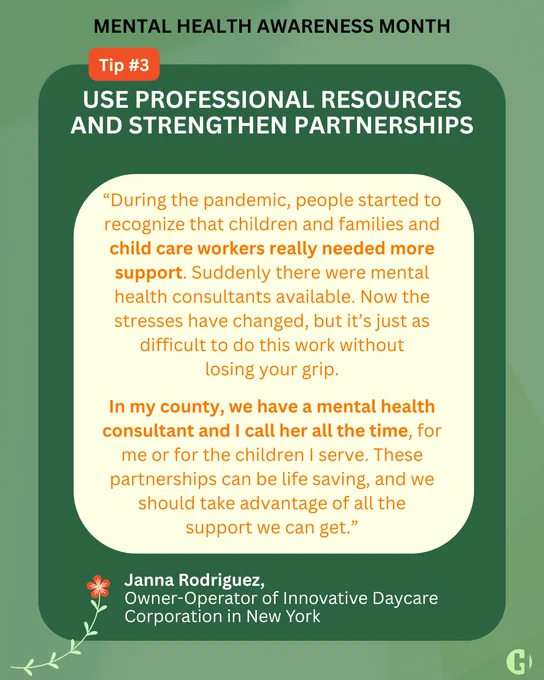 MENTAL HEALTH AWARENESS MONTH

Tip #3

USE PROFESSIONAL RESOURCES AND STRENGTHEN PARTNERSHIPS

"During the pandemic, people started to recognize that children and families and child care workers really needed more support. Suddenly there were mental health consultants available. Now the stresses have changed, but it's just as difficult to do this work without losing your grip.

In my county, we have a mental health consultant and I call her all the time, for me or for the children I serve. These partnerships can be life saving, and we should take advantage of all the support we can get."

Janna Rodriguez,
Owner-Operator of Innovative Daycare Corporation in New York